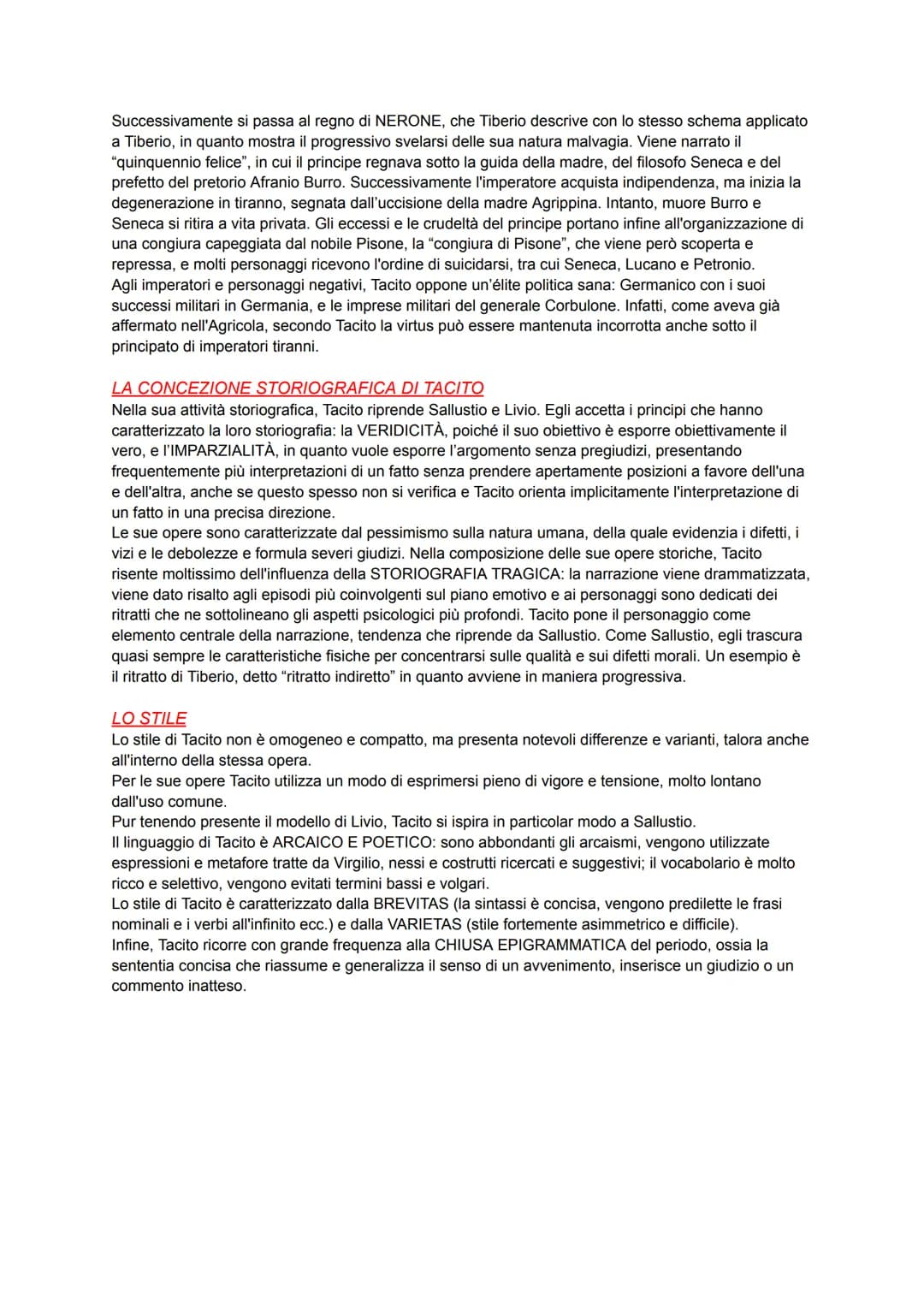 Successivamente si passa al regno di NERONE, che Tiberio descrive con lo stesso schema applicato a Tiberio, in quanto mostra il progressivo svelarsi delle sua natura malvagia. Viene narrato il "quinquennio felice", in cui il principe regnava sotto la guida della madre, del filosofo Seneca e del prefetto del pretorio Afranio Burro. Successivamente l'imperatore acquista indipendenza, ma inizia la degenerazione in tiranno, segnata dall'uccisione della madre Agrippina. Intanto, muore Burro e Seneca si ritira a vita privata. Gli eccessi e le crudeltà del principe portano infine all'organizzazione di una congiura capeggiata dal nobile Pisone, la "congiura di Pisone", che viene però scoperta e repressa, e molti personaggi ricevono l'ordine di suicidarsi, tra cui Seneca, Lucano e Petronio.
Agli imperatori e personaggi negativi, Tacito oppone un'élite politica sana: Germanico con i suoi successi militari in Germania, e le imprese militari del generale Corbulone. Infatti, come aveva già affermato nell'Agricola, secondo Tacito la virtus può essere mantenuta incorrotta anche sotto il principato di imperatori tiranni.

LA CONCEZIONE STORIOGRAFICA DI TACITO
Nella sua attività storiografica, Tacito riprende Sallustio e Livio. Egli accetta i principi che hanno caratterizzato la loro storiografia: la VERIDICITÀ, poiché il suo obiettivo è esporre obiettivamente il vero, e l'IMPARZIALITÀ, in quanto vuole esporre l'argomento senza pregiudizi, presentando frequentemente più interpretazioni di un fatto senza prendere apertamente posizioni a favore dell'una e dell'altra, anche se questo spesso non si verifica e Tacito orienta implicitamente l'interpretazione di un fatto in una precisa direzione.
Le sue opere sono caratterizzate dal pessimismo sulla natura umana, della quale evidenzia i difetti, i vizi e le debolezze e formula severi giudizi. Nella composizione delle sue opere storiche, Tacito risente moltissimo dell'influenza della STORIOGRAFIA TRAGICA: la narrazione viene drammatizzata, viene dato risalto agli episodi più coinvolgenti sul piano emotivo e ai personaggi sono dedicati dei ritratti che ne sottolineano gli aspetti psicologici più profondi. Tacito pone il personaggio come elemento centrale della narrazione, tendenza che riprende da Sallustio. Come Sallustio, egli trascura quasi sempre le caratteristiche fisiche per concentrarsi sulle qualità e sui difetti morali. Un esempio è il ritratto di Tiberio, detto "ritratto indiretto" in quanto avviene in maniera progressiva.

LO STILE
Lo stile di Tacito non è omogeneo e compatto, ma presenta notevoli differenze e varianti, talora anche all'interno della stessa opera.
Per le sue opere Tacito utilizza un modo di esprimersi pieno di vigore e tensione, molto lontano dall'uso comune.
Pur tenendo presente il modello di Livio, Tacito si ispira in particolar modo a Sallustio.
Il linguaggio di Tacito è ARCAICO E POETICO: sono abbondanti gli arcaismi, vengono utilizzate espressioni e metafore tratte da Virgilio, nessi e costrutti ricercati e suggestivi; il vocabolario è molto ricco e selettivo, vengono evitati termini bassi e volgari.
Lo stile di Tacito è caratterizzato dalla BREVITAS (la sintassi è concisa, vengono predilette le frasi nominali e i verbi all'infinito ecc.) e dalla VARIETAS (stile fortemente asimmetrico e difficile).
Infine, Tacito ricorre con grande frequenza alla CHIUSA EPIGRAMMATICA del periodo, ossia la sententia concisa che riassume e generalizza il senso di un avvenimento, inserisce un giudizio o un commento inatteso.